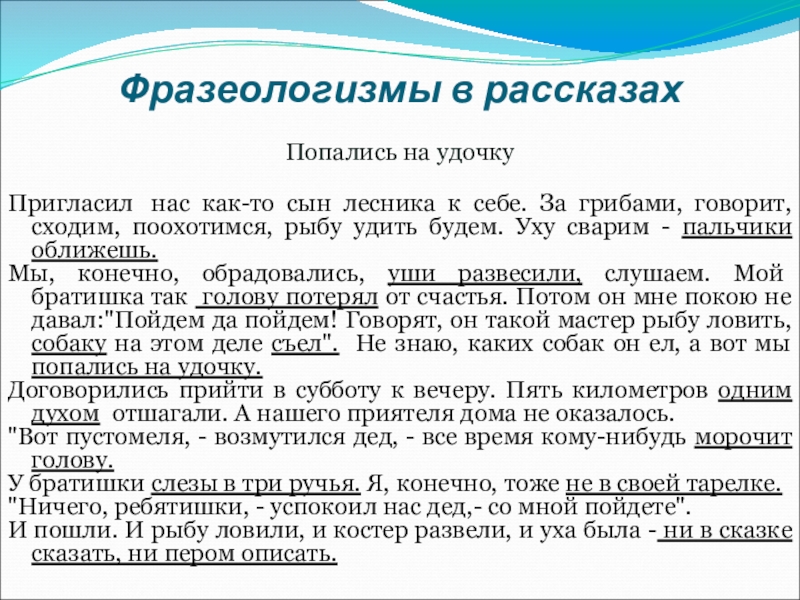 Фразеологизмы в рассказах

Попались на удочку

Пригласил нас как-то сын лесника к себе. За грибами, говорит, сходим, поохотимся, рыбу удить будем. Уху сварим - пальчики оближешь.

Мы, конечно, обрадовались, уши развесили, слушаем. Мой братишка так голову потерял от счастья. Потом он мне покою не давал:"Пойдем да пойдем! Говорят, он такой мастер рыбу ловить, собаку на этом деле съел". Не знаю, каких собак он ел, а вот мы попались на удочку.

Договорились прийти в субботу к вечеру. Пять километров одним духом отшагали. А нашего приятеля дома не оказалось.

"Вот пустомеля, - возмутился дед, - все время кому-нибудь морочит голову.

У братишки слезы в три ручья. Я, конечно, тоже не в своей тарелке.

"Ничего, ребятишки, - успокоил нас дед,- со мной пойдете".

И пошли. И рыбу ловили, и костер развели, и уха была - ни в сказке сказать, ни пером описать.